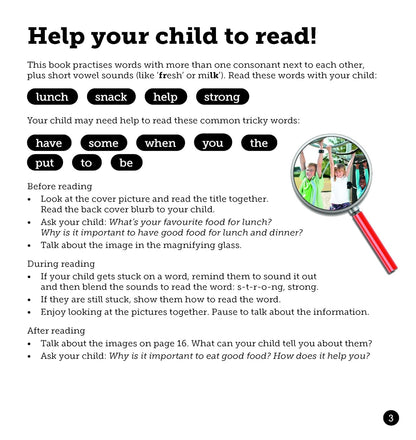 Help your child to read!

This book practises words with more than one consonant next to each other, plus short vowel sounds (like 'fresh' or milk'). Read these words with your child:

lunch snack help strong

Your child may need help to read these common tricky words:

have some when you the put to be

Before reading
• Look at the cover picture and read the title together. Read the back cover blurb to your child.
• Ask your child: What's your favourite food for lunch? Why is it important to have good food for lunch and dinner?
• Talk about the image in the magnifying glass.

During reading
• If your child gets stuck on a word, remind them to sound it out and then blend the sounds to read the word: s-t-r-o-ng, strong.
• If they are still stuck, show them how to read the word.
• Enjoy looking at the pictures together. Pause to talk about the information.

After reading
• Talk about the images on page 16. What can your child tell you about them?
• Ask your child: Why is it important to eat good food? How does it help you?

3